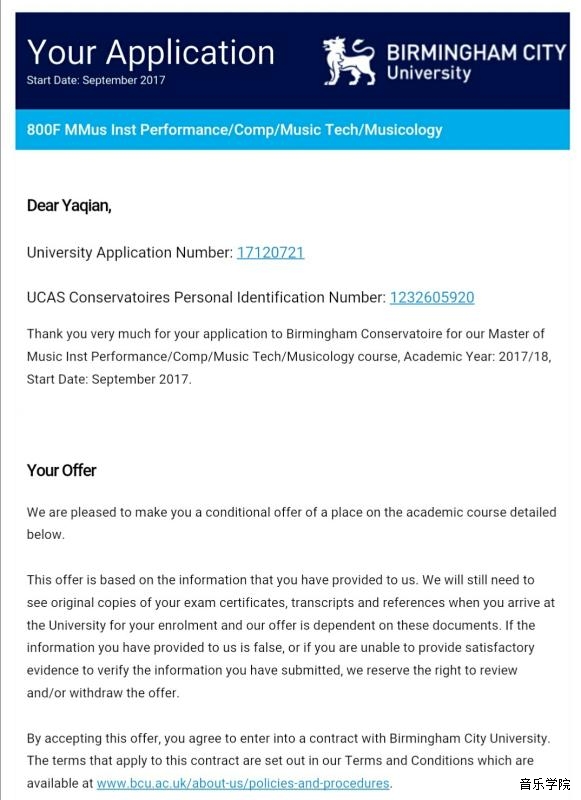 Your Application
Start Date: September 2017

BIRMINGHAM CITY University

800F MMus Inst Performance/Comp/Music Tech/Musicology

Dear Yaqian,

University Application Number: 17120721

UCAS Conservatoires Personal Identification Number: 1232605920

Thank you very much for your application to Birmingham Conservatoire for our Master of Music Inst Performance/Comp/Music Tech/Musicology course, Academic Year: 2017/18, Start Date: September 2017.

Your Offer

We are pleased to make you a conditional offer of a place on the academic course detailed below.

This offer is based on the information that you have provided to us. We will still need to see original copies of your exam certificates, transcripts and references when you arrive at the University for your enrolment and our offer is dependent on these documents. If the information you have provided to us is false, or if you are unable to provide satisfactory evidence to verify the information you have submitted, we reserve the right to review and/or withdraw the offer.

By accepting this offer, you agree to enter into a contract with Birmingham City University. The terms that apply to this contract are set out in our Terms and Conditions which are available at www.bcu.ac.uk/about-us/policies-and-procedures.

音乐学院